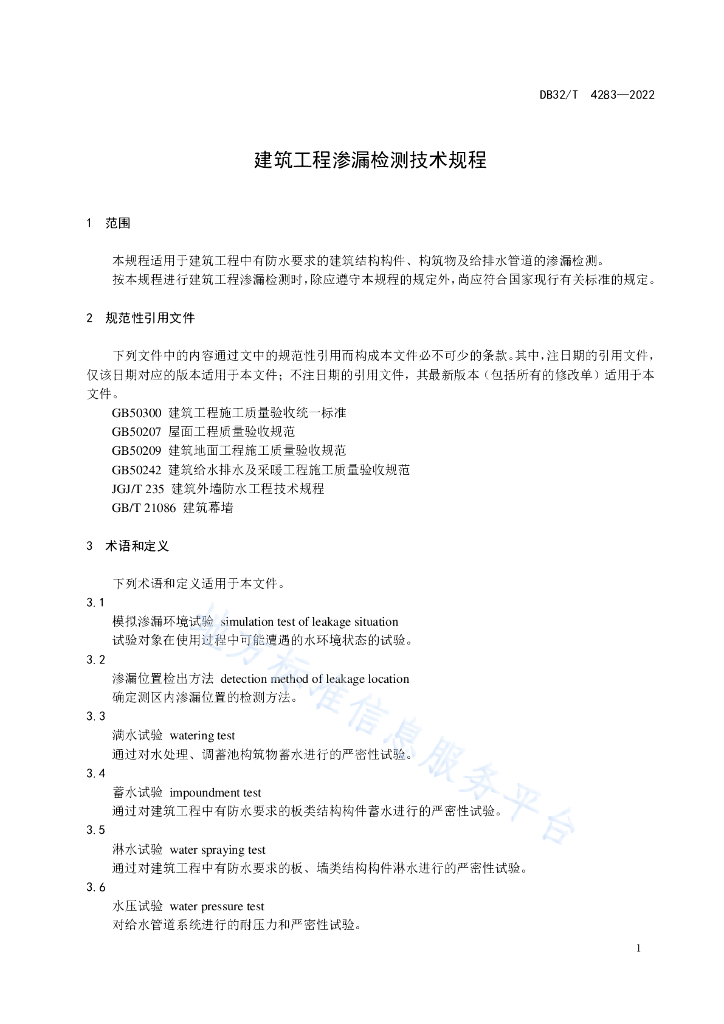 DB32/T 4283—2022

建筑工程渗漏检测技术规程

1 范围

本规程适用于建筑工程中有防水要求的建筑结构构件、构筑物及给排水管道的渗漏检测。
按本规程进行建筑工程渗漏检测时，除应遵守本规程的规定外，尚应符合国家现行有关标准的规定。

2 规范性引用文件

下列文件中的内容通过文中的规范性引用而构成本文件必不可少的条款。其中，注日期的引用文件，仅该日期对应的版本适用于本文件；不注日期的引用文件，其最新版本（包括所有的修改单）适用于本文件。
GB50300 建筑工程施工质量验收统一标准
GB50207 屋面工程质量验收规范
GB50209 建筑地面工程施工质量验收规范
GB50242 建筑给水排水及采暖工程施工质量验收规范
JGJ/T 235 建筑外墙防水工程技术规程
GB/T 21086 建筑幕墙

3 术语和定义

下列术语和定义适用于本文件。
3.1
模拟渗漏环境试验 simulation test of leakage situation
试验对象在使用过程中可能遭遇的水环境状态的试验。
3.2
渗漏位置检出方法 detection method of leakage location
确定测区内渗漏位置的检测方法。
3.3
满水试验 watering test
通过对水处理、调蓄池构筑物蓄水进行的严密性试验。
3.4
蓄水试验 impoundment test
通过对建筑工程中有防水要求的板类结构构件蓄水进行的严密性试验。
3.5
淋水试验 water spraying test
通过对建筑工程中有防水要求的板、墙类结构构件淋水进行的严密性试验。
3.6
水压试验 water pressure test
对给水管道系统进行的耐压力和严密性试验。

地方标准信息服务平台

1